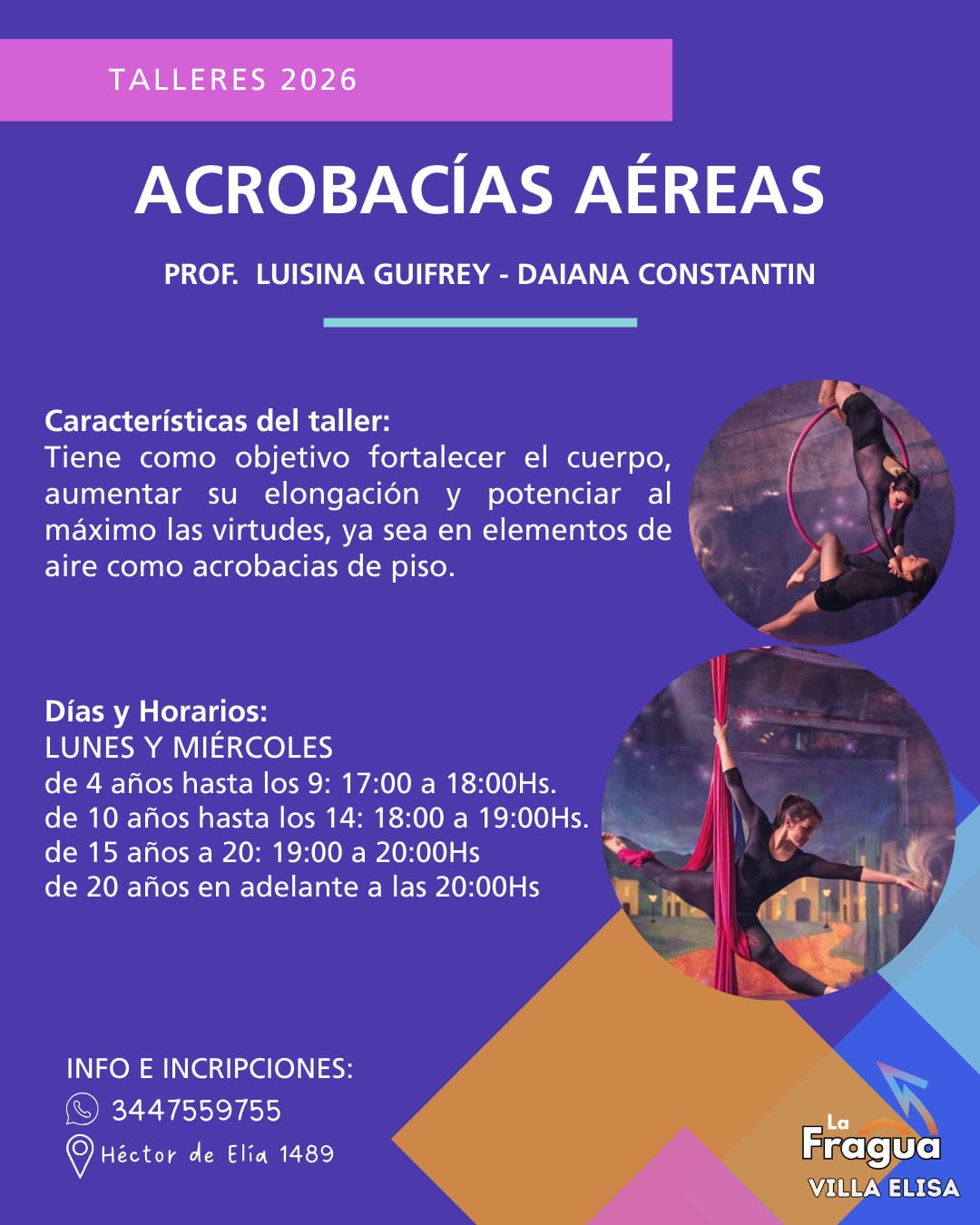 TALLERES 2026

ACROBACÍAS AÉREAS

PROF. LUISINA GUIFREY - DAIANA CONSTANTIN

Características del taller:
Tiene como objetivo fortalecer el cuerpo, aumentar su elongación y potenciar al máximo las virtudes, ya sea en elementos de aire como acrobacias de piso.

Días y Horarios:
LUNES Y MIÉRCOLES
de 4 años hasta los 9: 17:00 a 18:00Hs.
de 10 años hasta los 14: 18:00 a 19:00Hs.
de 15 años a 20: 19:00 a 20:00Hs
de 20 años en adelante a las 20:00Hs

INFO E INCRIPCIONES:
3447559755
Héctor de Elía 1489

La Fragua
VILLA ELISA